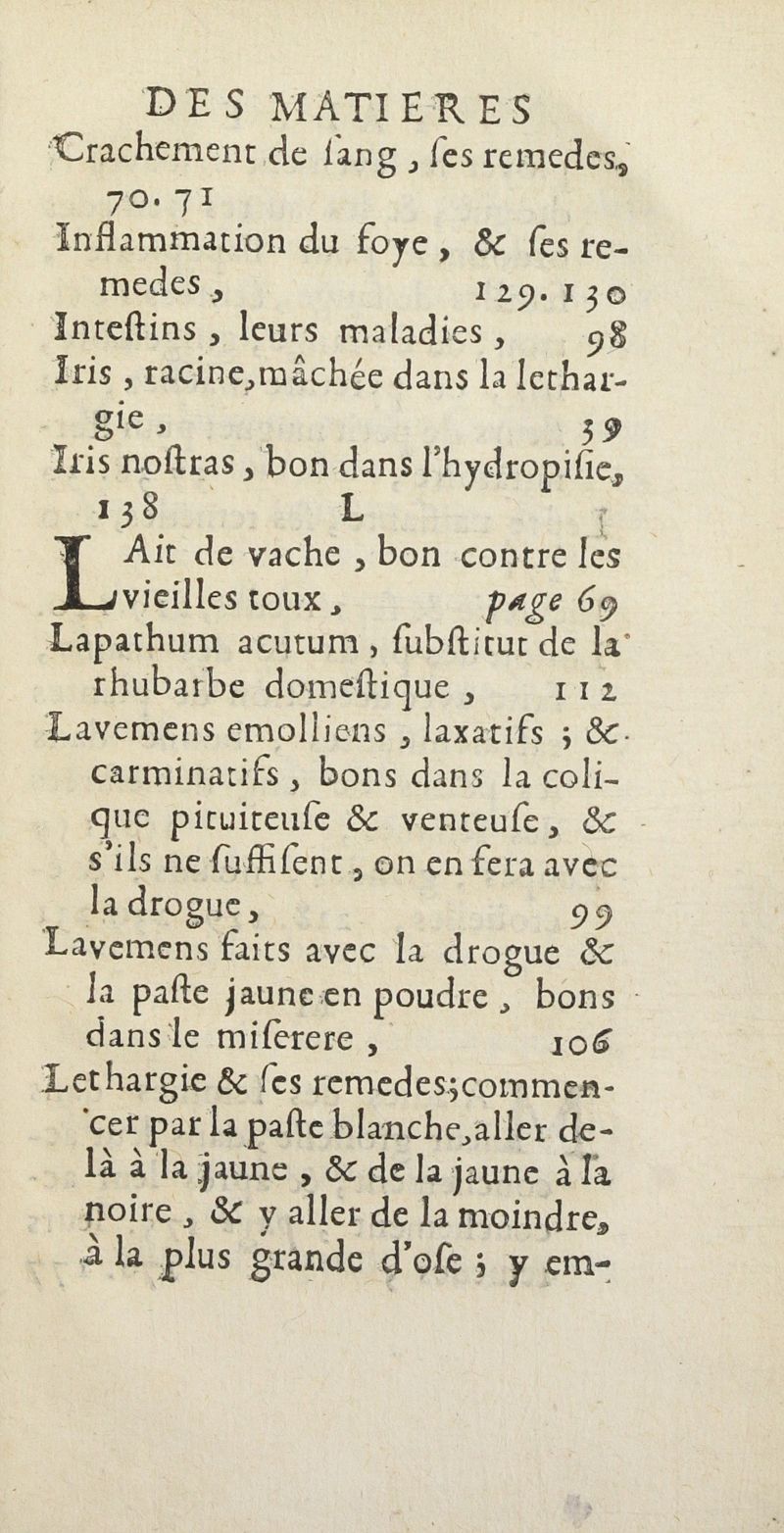 DES MATIERES
Crachement de ſang, ſes remedes, 70. 71
Inflammation du foye, & ſes remedes, 129. 130
Inteſtins, leurs maladies, 98
Iris, racine, mâchée dans la lethargie, 39
Iris noſtras, bon dans l'hydropiſie, 138

L

LAit de vache, bon contre les vieilles toux, page 69
Lapathum acutum, ſubſtitut de la rhubarbe domeſtique, 112
Lavemens emolliens, laxatifs; & carminatifs, bons dans la colique pituiteuſe & venteuſe, & s'ils ne ſuffiſent, on en fera avec la drogue, 99
Lavemens faits avec la drogue & la paſte jaune en poudre, bons dans le miſerere, 106
Lethargie & ſes remedes; commencer par la paſte blanche, aller delà à la jaune, & de la jaune à la noire, & y aller de la moindre, à la plus grande d'oſe; y em-